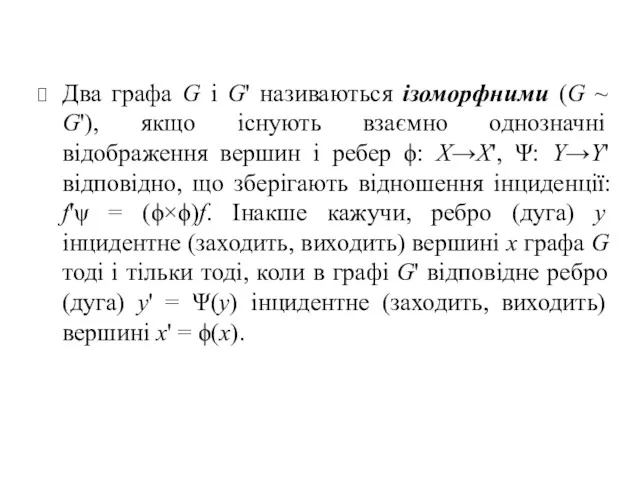 Два графа $G$ і $G'$ називаються **ізоморфними** ($G \sim G'$), якщо існують взаємно однозначні відображення вершин і ребер $\phi$: $X \to X'$, $\Psi$: $Y \to Y'$ відповідно, що зберігають відношення інциденції: $f'\psi = (\phi \times \phi)f$. Інакше кажучи, ребро (дуга) $y$ інцидентне (заходить, виходить) вершині $x$ графа $G$ тоді і тільки тоді, коли в графі $G'$ відповідне ребро (дуга) $y' = \Psi(y)$ інцидентне (заходить, виходить) вершині $x' = \phi(x)$.